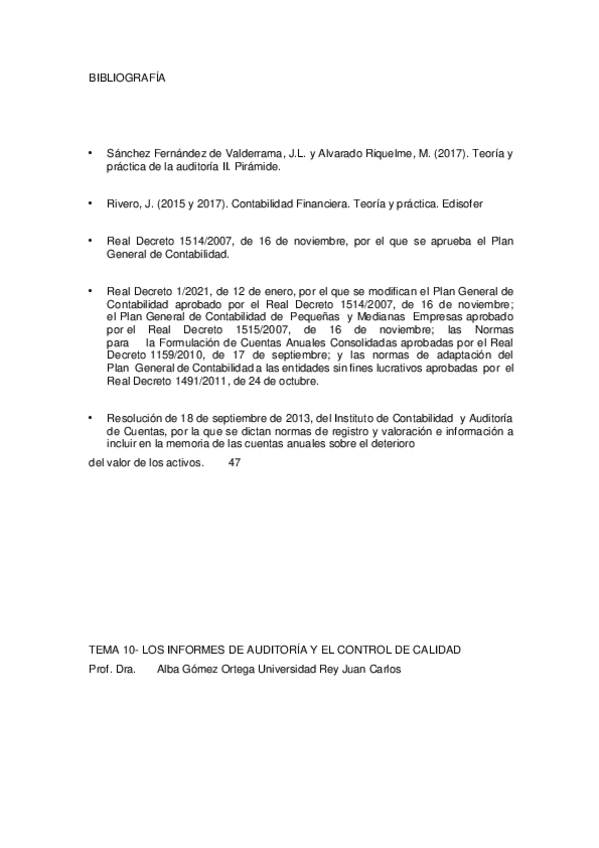 BIBLIOGRAFÍA

• Sánchez Fernández de Valderrama, J.L. y Alvarado Riquelme, M. (2017). Teoría y práctica de la auditoría II. Pirámide.

• Rivero, J. (2015 y 2017). Contabilidad Financiera. Teoría y práctica. Edisofer

• Real Decreto 1514/2007, de 16 de noviembre, por el que se aprueba el Plan General de Contabilidad.

• Real Decreto 1/2021, de 12 de enero, por el que se modifican el Plan General de Contabilidad aprobado por el Real Decreto 1514/2007, de 16 de noviembre; el Plan General de Contabilidad de Pequeñas y Medianas Empresas aprobado por el Real Decreto 1515/2007, de 16 de noviembre; las Normas para la Formulación de Cuentas Anuales Consolidadas aprobadas por el Real Decreto 1159/2010, de 17 de septiembre; y las normas de adaptación del Plan General de Contabilidad a las entidades sin fines lucrativos aprobadas por el Real Decreto 1491/2011, de 24 de octubre.

• Resolución de 18 de septiembre de 2013, del Instituto de Contabilidad y Auditoría de Cuentas, por la que se dictan normas de registro y valoración e información a incluir en la memoria de las cuentas anuales sobre el deterioro

del valor de los activos. 47

TEMA 10- LOS INFORMES DE AUDITORÍA Y EL CONTROL DE CALIDAD
Prof. Dra. Alba Gómez Ortega Universidad Rey Juan Carlos